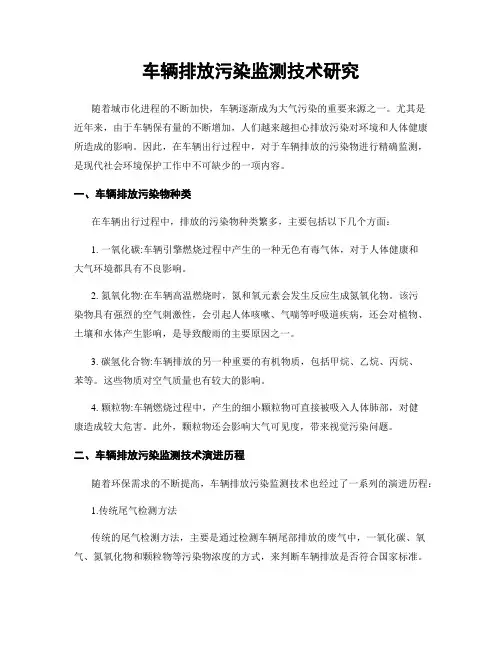 车辆排放污染监测技术研究

随着城市化进程的不断加快，车辆逐渐成为大气污染的重要来源之一。尤其是近年来，由于车辆保有量的不断增加，人们越来越担心排放污染对环境和人体健康所造成的影响。因此，在车辆出行过程中，对于车辆排放的污染物进行精确监测，是现代社会环境保护工作中不可缺少的一项内容。

一、车辆排放污染物种类

在车辆出行过程中，排放的污染物种类繁多，主要包括以下几个方面：

1. 一氧化碳:车辆引擎燃烧过程中产生的一种无色有毒气体，对于人体健康和大气环境都具有不良影响。

2. 氮氧化物:在车辆高温燃烧时，氮和氧元素会发生反应生成氮氧化物。该污染物具有强烈的空气刺激性，会引起人体咳嗽、气喘等呼吸道疾病，还会对植物、土壤和水体产生影响，是导致酸雨的主要原因之一。

3. 碳氢化合物:车辆排放的另一种重要的有机物质，包括甲烷、乙烷、丙烷、苯等。这些物质对空气质量也有较大的影响。

4. 颗粒物:车辆燃烧过程中，产生的细小颗粒物可直接被吸入人体肺部，对健康造成较大危害。此外，颗粒物还会影响大气可见度，带来视觉污染问题。

二、车辆排放污染监测技术演进历程

随着环保需求的不断提高，车辆排放污染监测技术也经过了一系列的演进历程：

1.传统尾气检测方法

传统的尾气检测方法，主要是通过检测车辆尾部排放的废气中，一氧化碳、氧气、氮氧化物和颗粒物等污染物浓度的方式，来判断车辆排放是否符合国家标准。